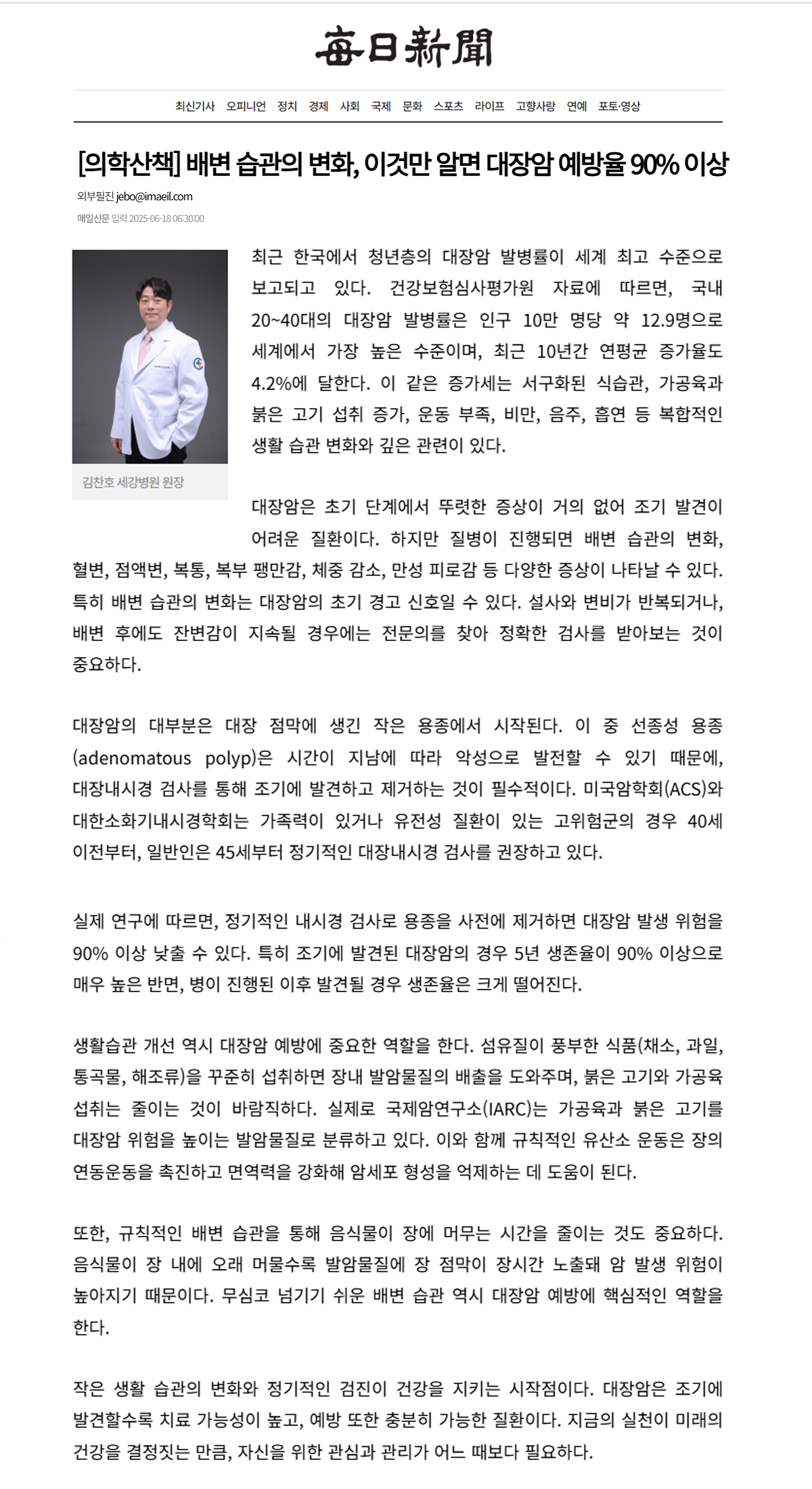 每日新聞

최신기사 오피니언 정치 경제 사회 국제 문화 스포츠 라이프 고향사랑 연예 포토·영상

[의학산책] 배변 습관의 변화, 이것만 알면 대장암 예방율 90% 이상

외부필진 jebo@imaeil.com

매일신문 입력 2025-06-18 06:30:00

김찬호 세강병원 원장

최근 한국에서 청년층의 대장암 발병률이 세계 최고 수준으로 보고되고 있다. 건강보험심사평가원 자료에 따르면, 국내 20~40대의 대장암 발병률은 인구 10만 명당 약 12.9명으로 세계에서 가장 높은 수준이며, 최근 10년간 연평균 증가율도 4.2%에 달한다. 이 같은 증가세는 서구화된 식습관, 가공육과 붉은 고기 섭취 증가, 운동 부족, 비만, 음주, 흡연 등 복합적인 생활 습관 변화와 깊은 관련이 있다.

대장암은 초기 단계에서 뚜렷한 증상이 거의 없어 조기 발견이 어려운 질환이다. 하지만 질병이 진행되면 배변 습관의 변화, 혈변, 점액변, 복통, 복부 팽만감, 체중 감소, 만성 피로감 등 다양한 증상이 나타날 수 있다. 특히 배변 습관의 변화는 대장암의 초기 경고 신호일 수 있다. 설사와 변비가 반복되거나, 배변 후에도 잔변감이 지속될 경우에는 전문의를 찾아 정확한 검사를 받아보는 것이 중요하다.

대장암의 대부분은 대장 점막에 생긴 작은 용종에서 시작된다. 이 중 선종성 용종(adenomatous polyp)은 시간이 지남에 따라 악성으로 발전할 수 있기 때문에, 대장내시경 검사를 통해 조기에 발견하고 제거하는 것이 필수적이다. 미국암학회(ACS)와 대한소화기내시경학회는 가족력이 있거나 유전성 질환이 있는 고위험군의 경우 40세 이전부터, 일반인은 45세부터 정기적인 대장내시경 검사를 권장하고 있다.

실제 연구에 따르면, 정기적인 내시경 검사로 용종을 사전에 제거하면 대장암 발생 위험을 90% 이상 낮출 수 있다. 특히 조기에 발견된 대장암의 경우 5년 생존율이 90% 이상으로 매우 높은 반면, 병이 진행된 이후 발견될 경우 생존율은 크게 떨어진다.

생활습관 개선 역시 대장암 예방에 중요한 역할을 한다. 섬유질이 풍부한 식품(채소, 과일, 통곡물, 해조류)을 꾸준히 섭취하면 장내 발암물질의 배출을 도와주며, 붉은 고기와 가공육 섭취는 줄이는 것이 바람직하다. 실제로 국제암연구소(IARC)는 가공육과 붉은 고기를 대장암 위험을 높이는 발암물질로 분류하고 있다. 이와 함께 규칙적인 유산소 운동은 장의 연동운동을 촉진하고 면역력을 강화해 암세포 형성을 억제하는 데 도움이 된다.

또한, 규칙적인 배변 습관을 통해 음식물이 장에 머무는 시간을 줄이는 것도 중요하다. 음식물이 장 내에 오래 머물수록 발암물질에 장 점막이 장시간 노출돼 암 발생 위험이 높아지기 때문이다. 무심코 넘기기 쉬운 배변 습관 역시 대장암 예방에 핵심적인 역할을 한다.

작은 생활 습관의 변화와 정기적인 검진이 건강을 지키는 시작점이다. 대장암은 조기에 발견할수록 치료 가능성이 높고, 예방 또한 충분히 가능한 질환이다. 지금의 실천이 미래의 건강을 결정짓는 만큼, 자신을 위한 관심과 관리가 어느 때보다 필요하다.